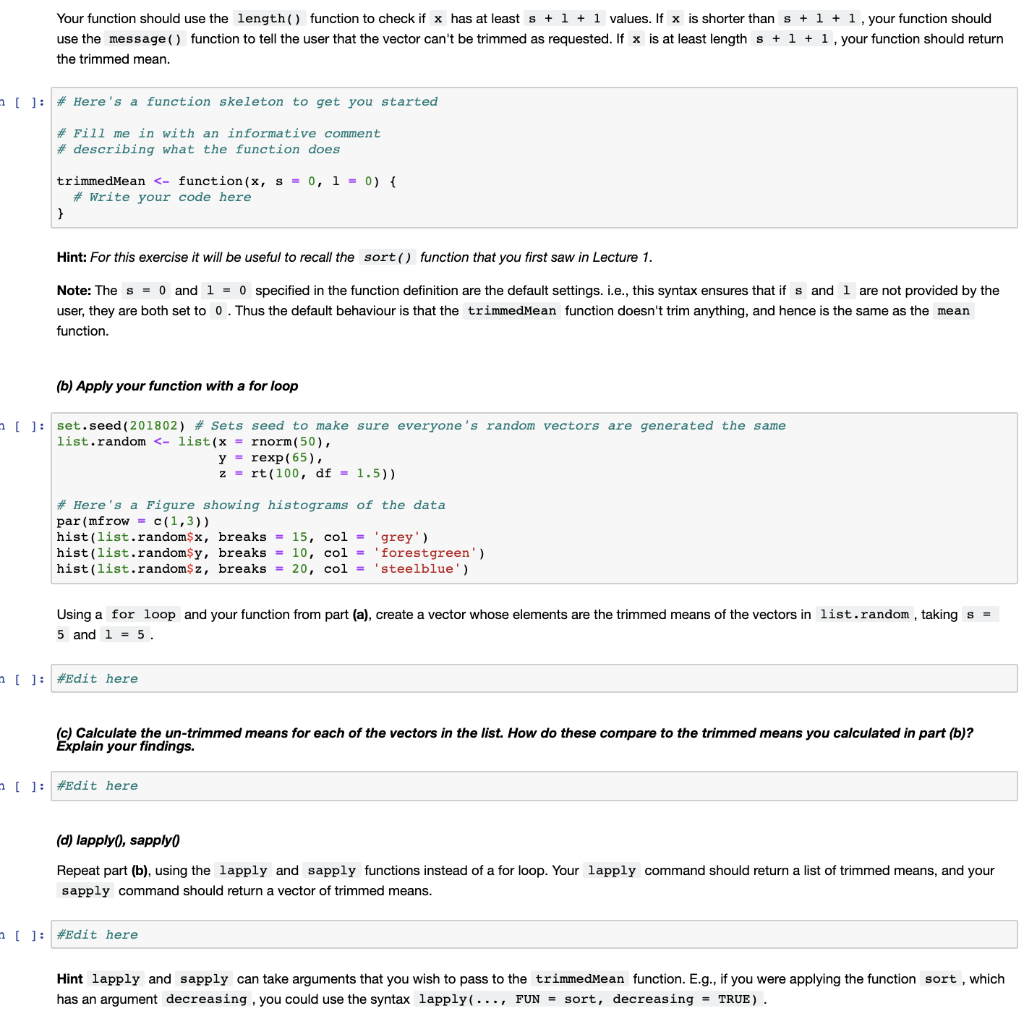 Your function should use the length() function to check if x has at least s + l + 1 values. If x is shorter than s + l + 1, your function should use the message() function to tell the user that the vector can't be trimmed as requested. If x is at least length s + l + 1, your function should return the trimmed mean.

n [ ]: # Here's a function skeleton to get you started

# Fill me in with an informative comment
# describing what the function does

trimmedMean <- function(x, s = 0, l = 0) {
  # Write your code here
}

Hint: For this exercise it will be useful to recall the sort() function that you first saw in Lecture 1.

Note: The s = 0 and l = 0 specified in the function definition are the default settings. i.e., this syntax ensures that if s and l are not provided by the user, they are both set to 0. Thus the default behaviour is that the trimmedMean function doesn't trim anything, and hence is the same as the mean function.

(b) Apply your function with a for loop

n [ ]: set.seed(201802) # Sets seed to make sure everyone's random vectors are generated the same
list.random <- list(x = rnorm(50),
                    y = rexp(65),
                    z = rt(100, df = 1.5))

# Here's a Figure showing histograms of the data
par(mfrow = c(1,3))
hist(list.random$x, breaks = 15, col = 'grey')
hist(list.random$y, breaks = 10, col = 'forestgreen')
hist(list.random$z, breaks = 20, col = 'steelblue')

Using a for loop and your function from part (a), create a vector whose elements are the trimmed means of the vectors in list.random, taking s = 5 and l = 5.

n [ ]: #Edit here

(c) Calculate the un-trimmed means for each of the vectors in the list. How do these compare to the trimmed means you calculated in part (b)? Explain your findings.

n [ ]: #Edit here

(d) lapply(), sapply()

Repeat part (b), using the lapply and sapply functions instead of a for loop. Your lapply command should return a list of trimmed means, and your sapply command should return a vector of trimmed means.

n [ ]: #Edit here

Hint lapply and sapply can take arguments that you wish to pass to the trimmedMean function. E.g., if you were applying the function sort, which has an argument decreasing, you could use the syntax lapply(..., FUN = sort, decreasing = TRUE).